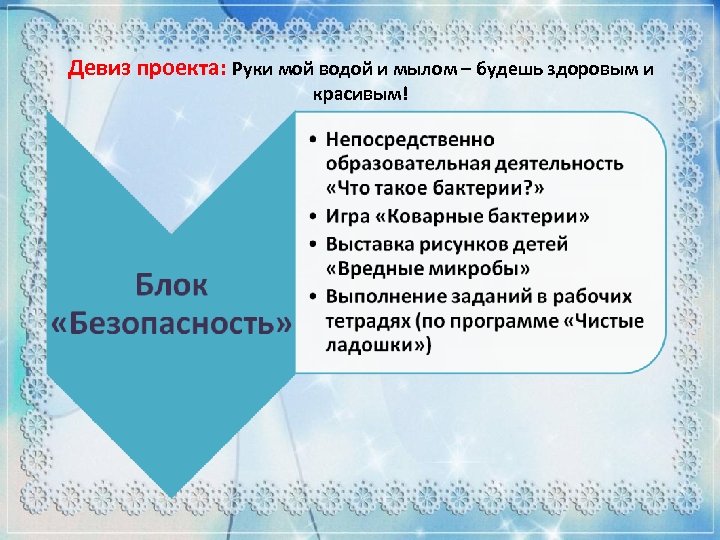 Девиз проекта: Руки мой водой и мылом – будешь здоровым и красивым!

Блок «Безопасность»

• Непосредственно образовательная деятельность «Что такое бактерии?»
• Игра «Коварные бактерии»
• Выставка рисунков детей «Вредные микробы»
• Выполнение заданий в рабочих тетрадях (по программе «Чистые ладошки»)